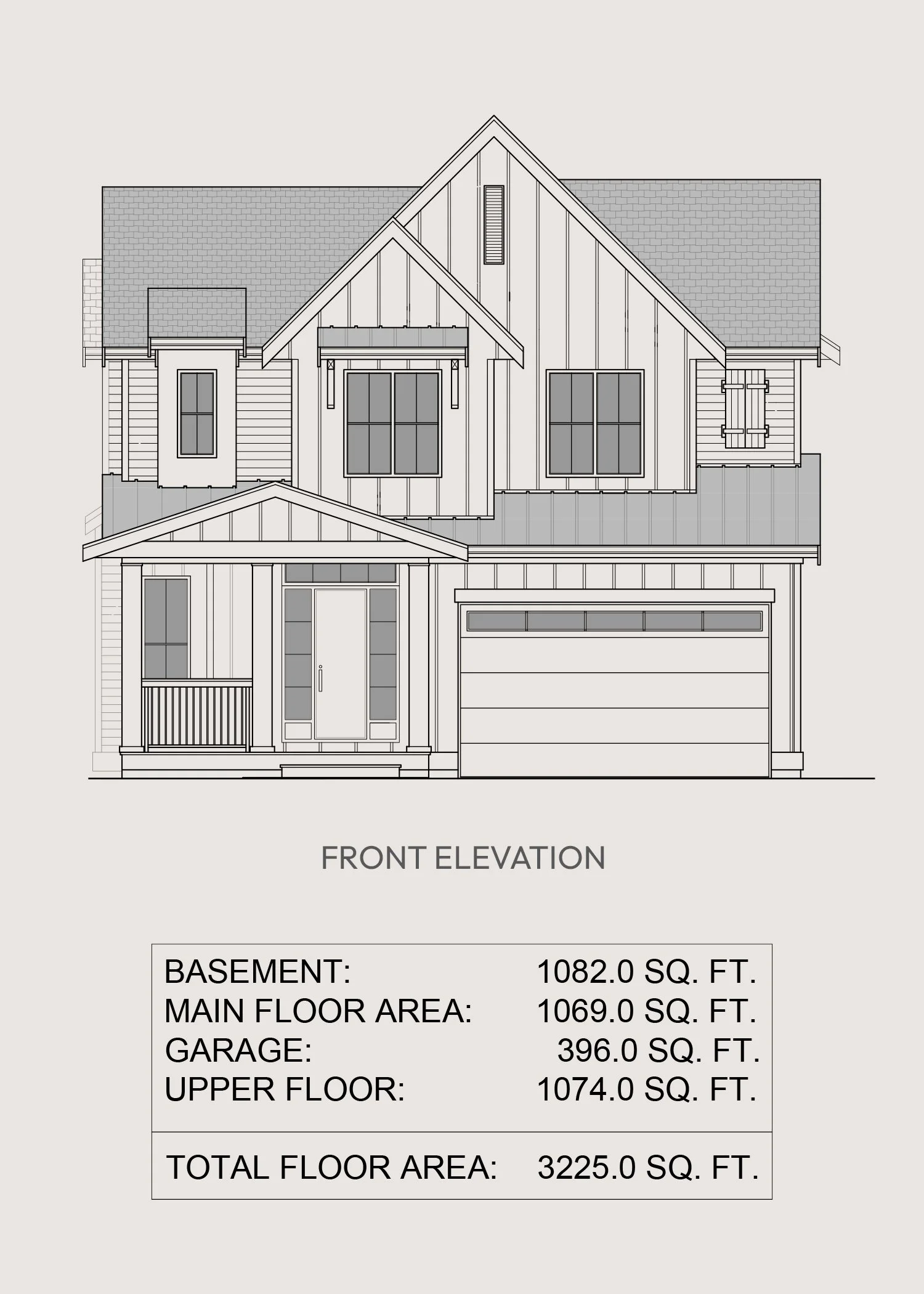 FRONT ELEVATION

| | |
|---|---|
| BASEMENT: | 1082.0 SQ. FT. |
| MAIN FLOOR AREA: | 1069.0 SQ. FT. |
| GARAGE: | 396.0 SQ. FT. |
| UPPER FLOOR: | 1074.0 SQ. FT. |
| TOTAL FLOOR AREA: | 3225.0 SQ. FT. |